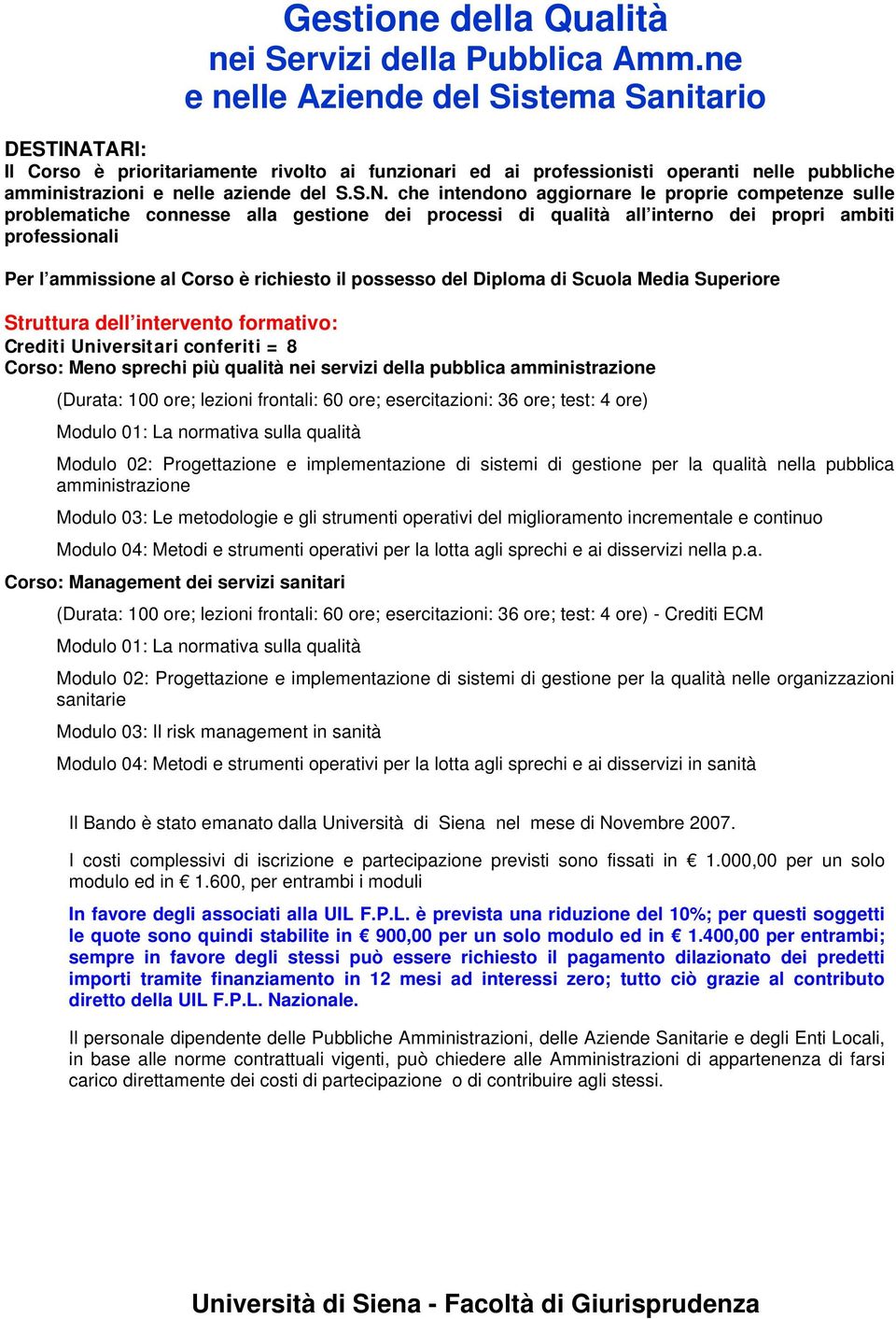 Gestione della Qualità
nei Servizi della Pubblica Amm.ne
e nelle Aziende del Sistema Sanitario

DESTINATARI:
Il Corso è prioritariamente rivolto ai funzionari ed ai professionisti operanti nelle pubbliche amministrazioni e nelle aziende del S.S.N. che intendono aggiornare le proprie competenze sulle problematiche connesse alla gestione dei processi di qualità all'interno dei propri ambiti professionali

Per l'ammissione al Corso è richiesto il possesso del Diploma di Scuola Media Superiore

Struttura dell'intervento formativo:
Crediti Universitari conferiti = 8
Corso: Meno sprechi più qualità nei servizi della pubblica amministrazione

(Durata: 100 ore; lezioni frontali: 60 ore; esercitazioni: 36 ore; test: 4 ore)

Modulo 01: La normativa sulla qualità

Modulo 02: Progettazione e implementazione di sistemi di gestione per la qualità nella pubblica amministrazione

Modulo 03: Le metodologie e gli strumenti operativi del miglioramento incrementale e continuo

Modulo 04: Metodi e strumenti operativi per la lotta agli sprechi e ai disservizi nella p.a.

Corso: Management dei servizi sanitari

(Durata: 100 ore; lezioni frontali: 60 ore; esercitazioni: 36 ore; test: 4 ore) - Crediti ECM

Modulo 01: La normativa sulla qualità

Modulo 02: Progettazione e implementazione di sistemi di gestione per la qualità nelle organizzazioni sanitarie

Modulo 03: Il risk management in sanità

Modulo 04: Metodi e strumenti operativi per la lotta agli sprechi e ai disservizi in sanità

Il Bando è stato emanato dalla Università di Siena nel mese di Novembre 2007.

I costi complessivi di iscrizione e partecipazione previsti sono fissati in € 1.000,00 per un solo modulo ed in € 1.600, per entrambi i moduli

In favore degli associati alla UIL F.P.L. è prevista una riduzione del 10%; per questi soggetti le quote sono quindi stabilite in € 900,00 per un solo modulo ed in € 1.400,00 per entrambi; sempre in favore degli stessi può essere richiesto il pagamento dilazionato dei predetti importi tramite finanziamento in 12 mesi ad interessi zero; tutto ciò grazie al contributo diretto della UIL F.P.L. Nazionale.

Il personale dipendente delle Pubbliche Amministrazioni, delle Aziende Sanitarie e degli Enti Locali, in base alle norme contrattuali vigenti, può chiedere alle Amministrazioni di appartenenza di farsi carico direttamente dei costi di partecipazione o di contribuire agli stessi.

Università di Siena - Facoltà di Giurisprudenza